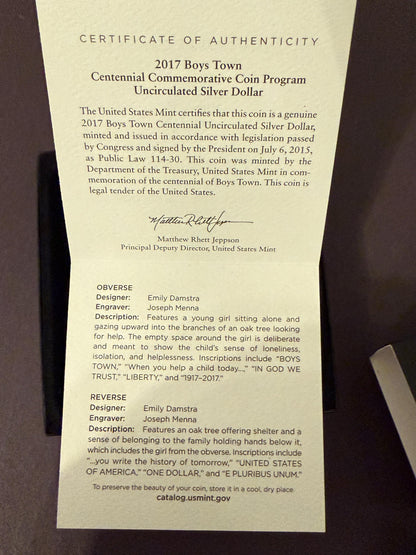 CERTIFICATE OF AUTHENTICITY

2017 Boys Town
Centennial Commemorative Coin Program
Uncirculated Silver Dollar

The United States Mint certifies that this coin is a genuine 2017 Boys Town Centennial Uncirculated Silver Dollar, minted and issued in accordance with legislation passed by Congress and signed by the President on July 6, 2015, as Public Law 114-30. This coin was minted by the Department of the Treasury, United States Mint in commemoration of the centennial of Boys Town. This coin is legal tender of the United States.

Matthew Rhett Jeppson

Matthew Rhett Jeppson
Principal Deputy Director, United States Mint

OBVERSE
Designer: Emily Damstra
Engraver: Joseph Menna
Description: Features a young girl sitting alone and gazing upward into the branches of an oak tree looking for help. The empty space around the girl is deliberate and meant to show the child's sense of loneliness, isolation, and helplessness. Inscriptions include "BOYS TOWN," "When you help a child today...," "IN GOD WE TRUST," "LIBERTY," and "1917–2017."

REVERSE
Designer: Emily Damstra
Engraver: Joseph Menna
Description: Features an oak tree offering shelter and a sense of belonging to the family holding hands below it, which includes the girl from the obverse. Inscriptions include "...you write the history of tomorrow," "UNITED STATES OF AMERICA," "ONE DOLLAR," and "E PLURIBUS UNUM."

To preserve the beauty of your coin, store it in a cool, dry place.
catalog.usmint.gov